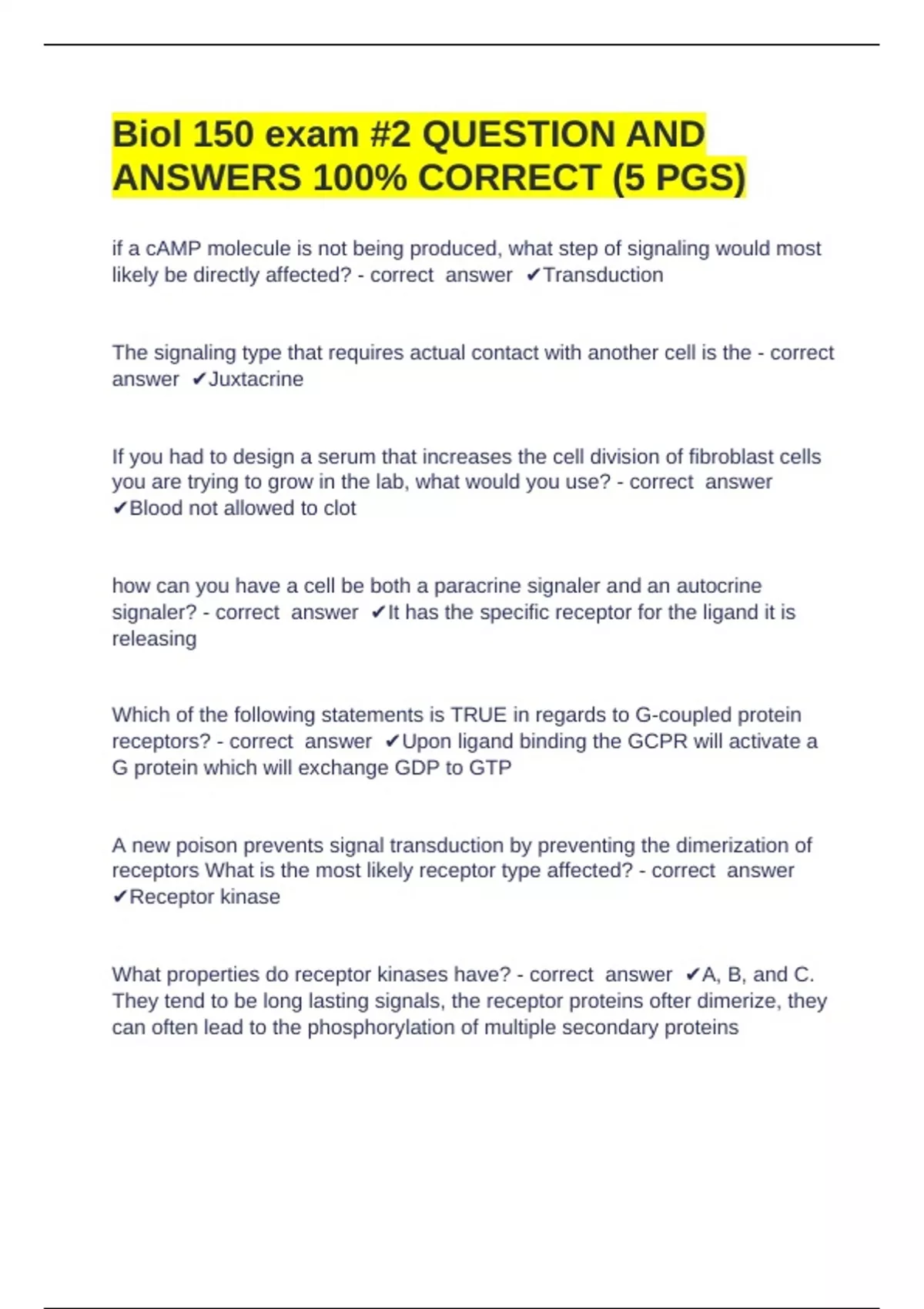 Biol 150 exam #2 QUESTION AND ANSWERS 100% CORRECT (5 PGS)

if a cAMP molecule is not being produced, what step of signaling would most likely be directly affected? - correct answer ✔Transduction

The signaling type that requires actual contact with another cell is the - correct answer ✔Juxtacrine

If you had to design a serum that increases the cell division of fibroblast cells you are trying to grow in the lab, what would you use? - correct answer ✔Blood not allowed to clot

how can you have a cell be both a paracrine signaler and an autocrine signaler? - correct answer ✔It has the specific receptor for the ligand it is releasing

Which of the following statements is TRUE in regards to G-coupled protein receptors? - correct answer ✔Upon ligand binding the GCPR will activate a G protein which will exchange GDP to GTP

A new poison prevents signal transduction by preventing the dimerization of receptors What is the most likely receptor type affected? - correct answer ✔Receptor kinase

What properties do receptor kinases have? - correct answer ✔A, B, and C. They tend to be long lasting signals, the receptor proteins ofter dimerize, they can often lead to the phosphorylation of multiple secondary proteins